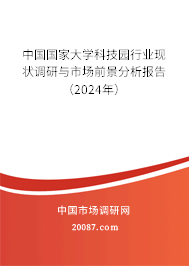 中国国家大学科技园行业现状调研与市场前景分析报告（2024年）

中国市场调研网

20087.com